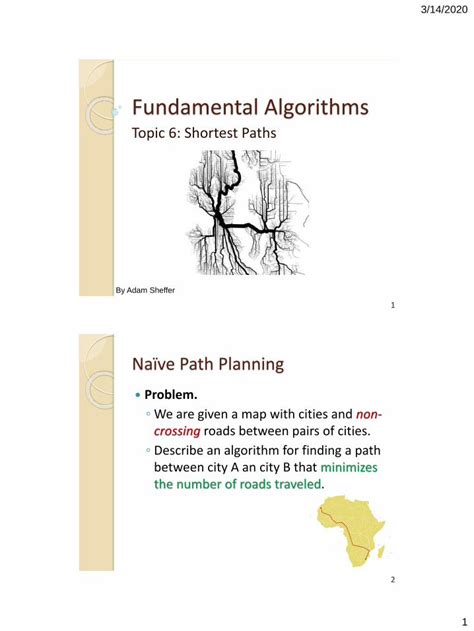 3/14/2020

Fundamental Algorithms

Topic 6: Shortest Paths

By Adam Sheffer

1

Naïve Path Planning

• Problem.
◦ We are given a map with cities and non-crossing roads between pairs of cities.
◦ Describe an algorithm for finding a path between city A an city B that minimizes the number of roads traveled.

2

1